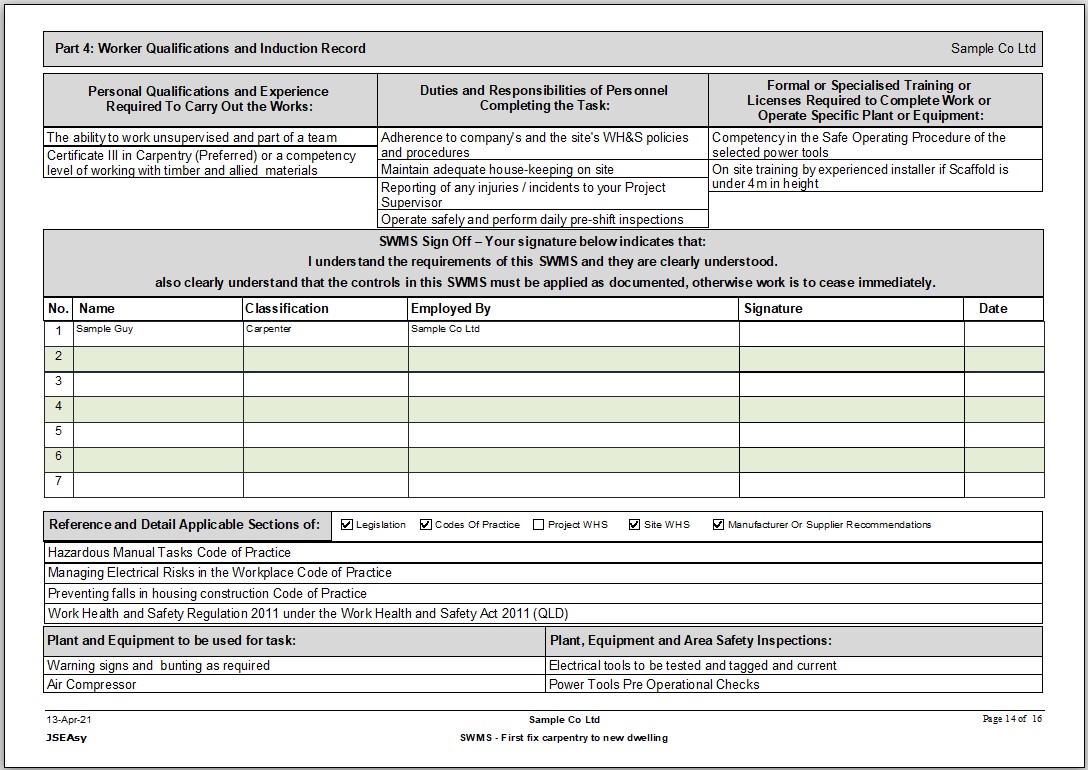 Part 4: Worker Qualifications and Induction Record

Sample Co Ltd

| Personal Qualifications and Experience Required To Carry Out the Works: | Duties and Responsibilities of Personnel Completing the Task: | Formal or Specialised Training or Licenses Required to Complete Work or Operate Specific Plant or Equipment: |
|---|---|---|
| The ability to work unsupervised and part of a team | Adherence to company's and the site's WH&S policies and procedures | Competency in the Safe Operating Procedure of the selected power tools |
| Certificate III in Carpentry (Preferred) or a competency level of working with timber and allied materials | Maintain adequate house-keeping on site | On site training by experienced installer if Scaffold is under 4m in height |
| | Reporting of any injuries / incidents to your Project Supervisor | |
| | Operate safely and perform daily pre-shift inspections | |

SWMS Sign Off – Your signature below indicates that:
I understand the requirements of this SWMS and they are clearly understood.
also clearly understand that the controls in this SWMS must be applied as documented, otherwise work is to cease immediately.

| No. | Name | Classification | Employed By | Signature | Date |
|---|---|---|---|---|---|
| 1 | Sample Guy | Carpenter | Sample Co Ltd | | |
| 2 | | | | | |
| 3 | | | | | |
| 4 | | | | | |
| 5 | | | | | |
| 6 | | | | | |
| 7 | | | | | |

Reference and Detail Applicable Sections of: ☑ Legislation ☑ Codes Of Practice ☐ Project WHS ☑ Site WHS ☑ Manufacturer Or Supplier Recommendations

Hazardous Manual Tasks Code of Practice
Managing Electrical Risks in the Workplace Code of Practice
Preventing falls in housing construction Code of Practice
Work Health and Safety Regulation 2011 under the Work Health and Safety Act 2011 (QLD)

| Plant and Equipment to be used for task: | Plant, Equipment and Area Safety Inspections: |
|---|---|
| Warning signs and bunting as required | Electrical tools to be tested and tagged and current |
| Air Compressor | Power Tools Pre Operational Checks |

13-Apr-21 Sample Co Ltd Page 14 of 16
JSEAsy SWMS - First fix carpentry to new dwelling